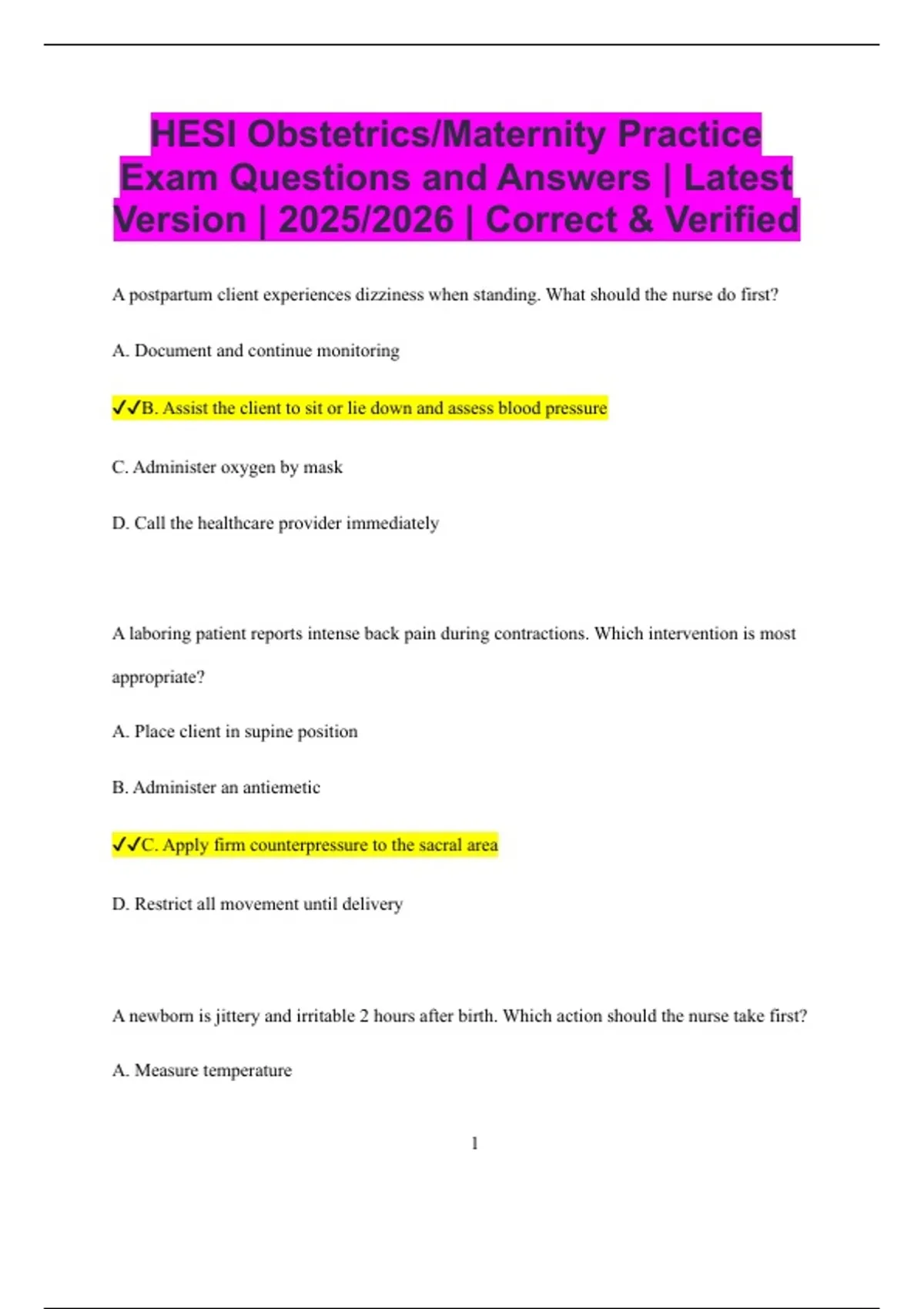 HESI Obstetrics/Maternity Practice Exam Questions and Answers | Latest Version | 2025/2026 | Correct & Verified

A postpartum client experiences dizziness when standing. What should the nurse do first?

A. Document and continue monitoring

✓✓B. Assist the client to sit or lie down and assess blood pressure

C. Administer oxygen by mask

D. Call the healthcare provider immediately

A laboring patient reports intense back pain during contractions. Which intervention is most appropriate?

A. Place client in supine position

B. Administer an antiemetic

✓✓C. Apply firm counterpressure to the sacral area

D. Restrict all movement until delivery

A newborn is jittery and irritable 2 hours after birth. Which action should the nurse take first?

A. Measure temperature

1